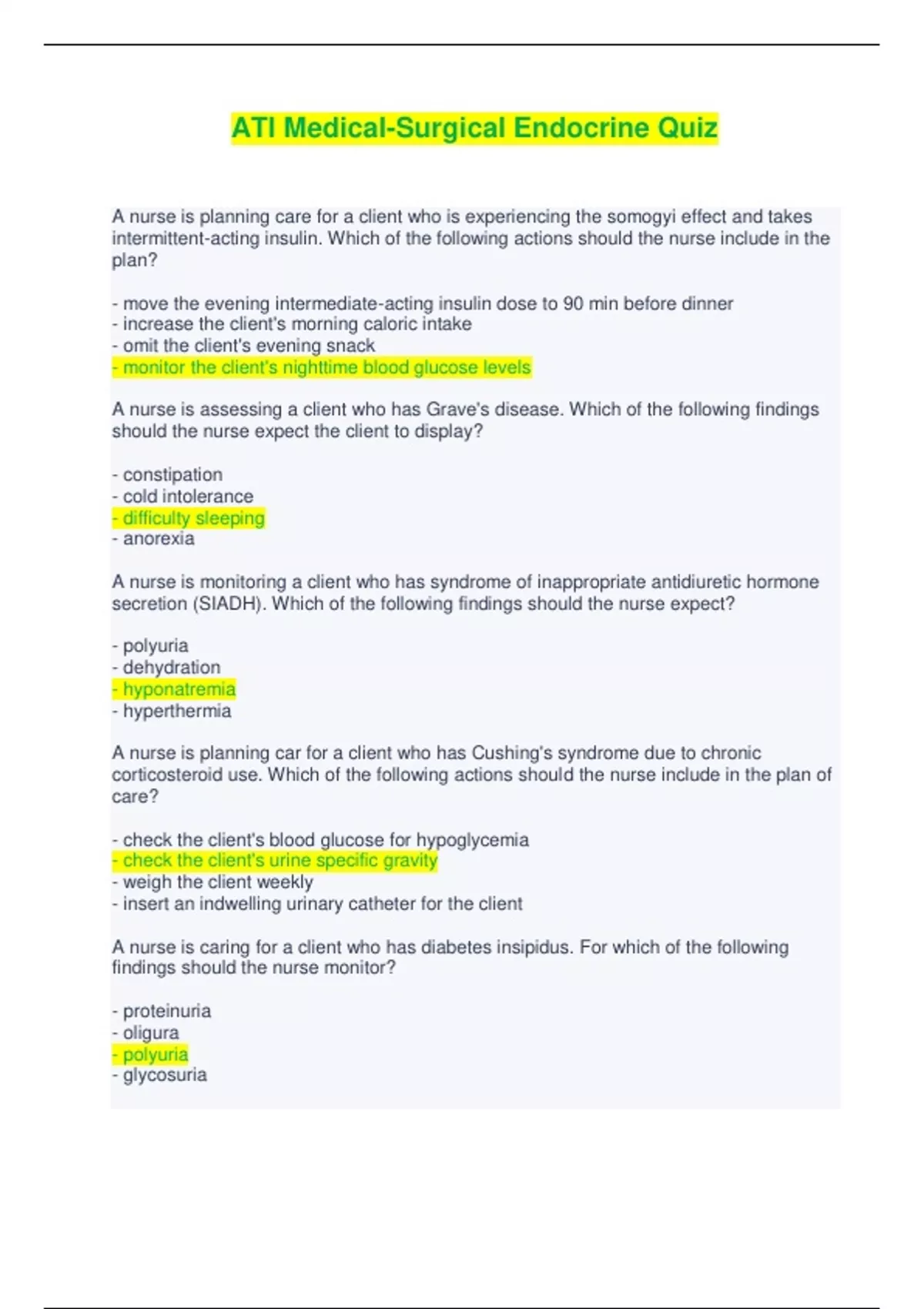 ATI Medical-Surgical Endocrine Quiz

A nurse is planning care for a client who is experiencing the somogyi effect and takes intermittent-acting insulin. Which of the following actions should the nurse include in the plan?

- move the evening intermediate-acting insulin dose to 90 min before dinner
- increase the client's morning caloric intake
- omit the client's evening snack
- monitor the client's nighttime blood glucose levels

A nurse is assessing a client who has Grave's disease. Which of the following findings should the nurse expect the client to display?

- constipation
- cold intolerance
- difficulty sleeping
- anorexia

A nurse is monitoring a client who has syndrome of inappropriate antidiuretic hormone secretion (SIADH). Which of the following findings should the nurse expect?

- polyuria
- dehydration
- hyponatremia
- hyperthermia

A nurse is planning car for a client who has Cushing's syndrome due to chronic corticosteroid use. Which of the following actions should the nurse include in the plan of care?

- check the client's blood glucose for hypoglycemia
- check the client's urine specific gravity
- weigh the client weekly
- insert an indwelling urinary catheter for the client

A nurse is caring for a client who has diabetes insipidus. For which of the following findings should the nurse monitor?

- proteinuria
- oligura
- polyuria
- glycosuria